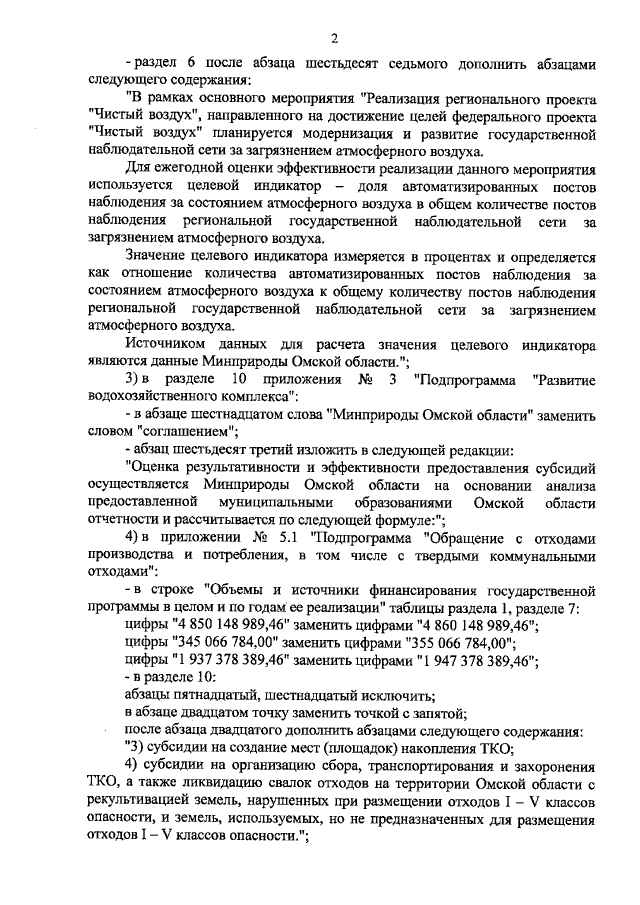 2

- раздел 6 после абзаца шестьдесят седьмого дополнить абзацами следующего содержания:

"В рамках основного мероприятия "Реализация регионального проекта "Чистый воздух", направленного на достижение целей федерального проекта "Чистый воздух" планируется модернизация и развитие государственной наблюдательной сети за загрязнением атмосферного воздуха.

Для ежегодной оценки эффективности реализации данного мероприятия используется целевой индикатор – доля автоматизированных постов наблюдения за состоянием атмосферного воздуха в общем количестве постов наблюдения региональной государственной наблюдательной сети за загрязнением атмосферного воздуха.

Значение целевого индикатора измеряется в процентах и определяется как отношение количества автоматизированных постов наблюдения за состоянием атмосферного воздуха к общему количеству постов наблюдения региональной государственной наблюдательной сети за загрязнением атмосферного воздуха.

Источником данных для расчета значения целевого индикатора являются данные Минприроды Омской области.";

3) в разделе 10 приложения № 3 "Подпрограмма "Развитие водохозяйственного комплекса":

- в абзаце шестнадцатом слова "Минприроды Омской области" заменить словом "соглашением";

- абзац шестьдесят третий изложить в следующей редакции:

"Оценка результативности и эффективности предоставления субсидий осуществляется Минприроды Омской области на основании анализа предоставленной муниципальными образованиями Омской области отчетности и рассчитывается по следующей формуле:";

4) в приложении № 5.1 "Подпрограмма "Обращение с отходами производства и потребления, в том числе с твердыми коммунальными отходами":

- в строке "Объемы и источники финансирования государственной программы в целом и по годам ее реализации" таблицы раздела 1, разделе 7:

цифры "4 850 148 989,46" заменить цифрами "4 860 148 989,46";

цифры "345 066 784,00" заменить цифрами "355 066 784,00";

цифры "1 937 378 389,46" заменить цифрами "1 947 378 389,46";

- в разделе 10:

абзацы пятнадцатый, шестнадцатый исключить;

в абзаце двадцатом точку заменить точкой с запятой;

после абзаца двадцатого дополнить абзацами следующего содержания:

"3) субсидии на создание мест (площадок) накопления ТКО;

4) субсидии на организацию сбора, транспортирования и захоронения ТКО, а также ликвидацию свалок отходов на территории Омской области с рекультивацией земель, нарушенных при размещении отходов I – V классов опасности, и земель, используемых, но не предназначенных для размещения отходов I – V классов опасности.";